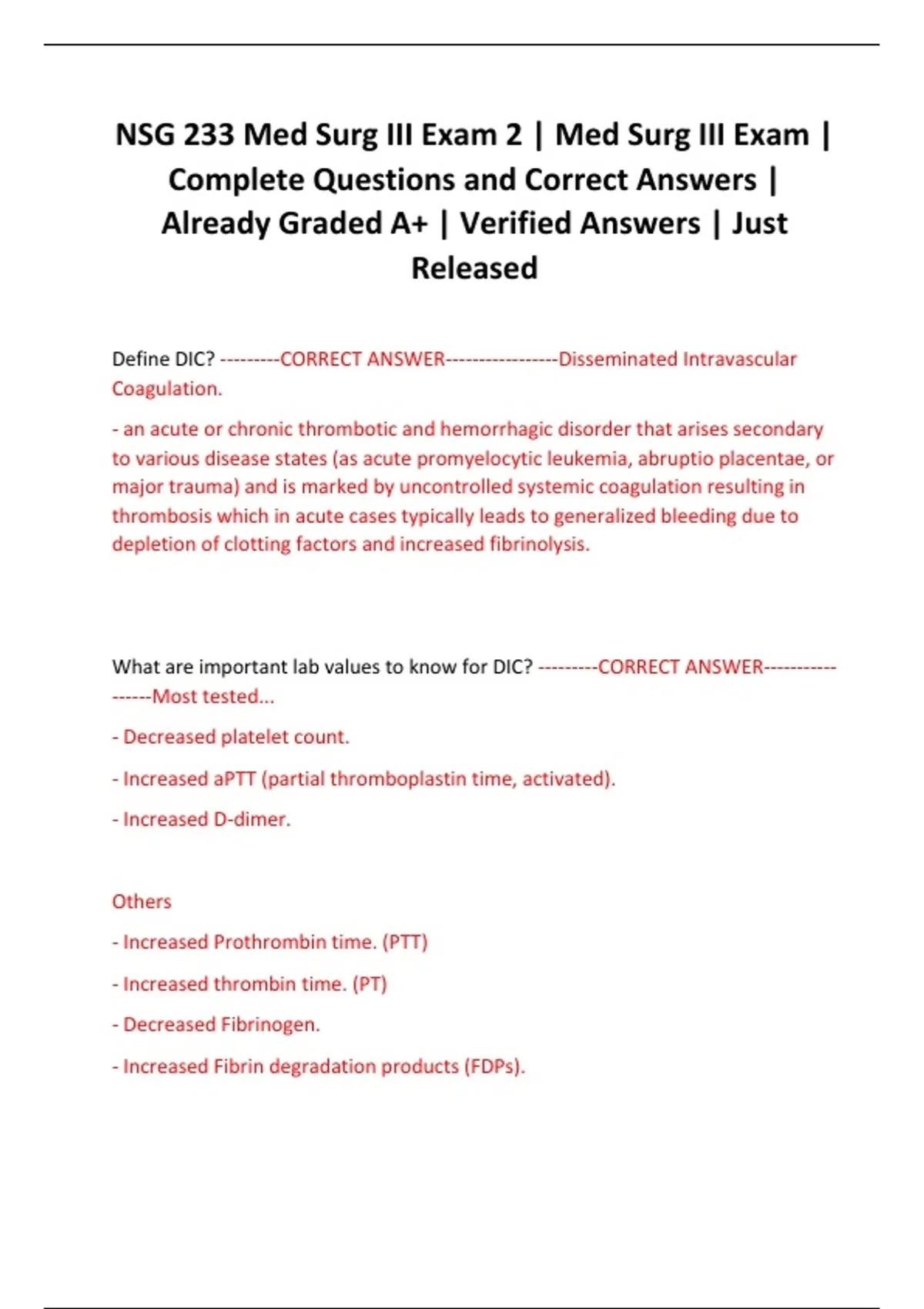 NSG 233 Med Surg III Exam 2 | Med Surg III Exam | Complete Questions and Correct Answers | Already Graded A+ | Verified Answers | Just Released

Define DIC? ---------CORRECT ANSWER-----------------Disseminated Intravascular Coagulation.

- an acute or chronic thrombotic and hemorrhagic disorder that arises secondary to various disease states (as acute promyelocytic leukemia, abruptio placentae, or major trauma) and is marked by uncontrolled systemic coagulation resulting in thrombosis which in acute cases typically leads to generalized bleeding due to depletion of clotting factors and increased fibrinolysis.

What are important lab values to know for DIC? ---------CORRECT ANSWER-----------------Most tested...

- Decreased platelet count.

- Increased aPTT (partial thromboplastin time, activated).

- Increased D-dimer.

Others

- Increased Prothrombin time. (PTT)

- Increased thrombin time. (PT)

- Decreased Fibrinogen.

- Increased Fibrin degradation products (FDPs).